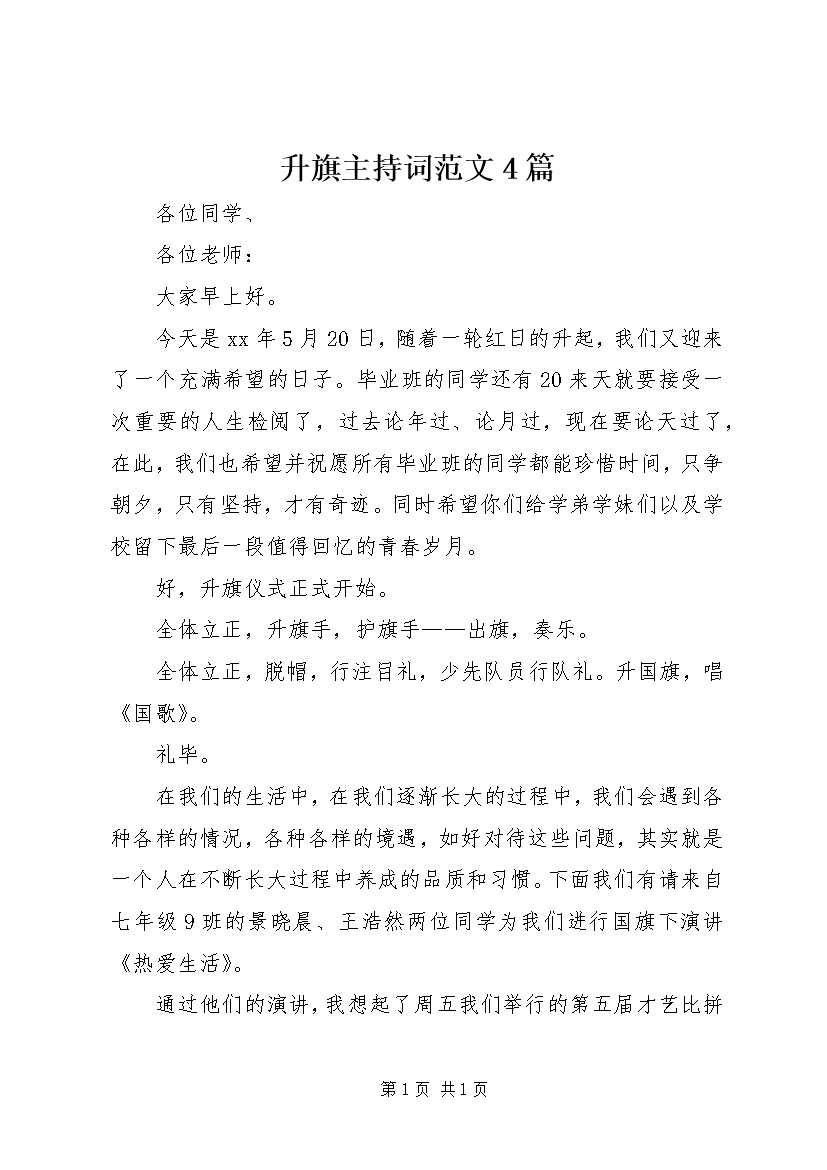 升旗主持词范文4篇

各位同学、

各位老师：

大家早上好。

今天是xx年5月20日，随着一轮红日的升起，我们又迎来了一个充满希望的日子。毕业班的同学还有20来天就要接受一次重要的人生检阅了，过去论年过、论月过，现在要论天过了，在此，我们也希望并祝愿所有毕业班的同学都能珍惜时间，只争朝夕，只有坚持，才有奇迹。同时希望你们给学弟学妹们以及学校留下最后一段值得回忆的青春岁月。

好，升旗仪式正式开始。

全体立正，升旗手，护旗手——出旗，奏乐。

全体立正，脱帽，行注目礼，少先队员行队礼。升国旗，唱《国歌》。

礼毕。

在我们的生活中，在我们逐渐长大的过程中，我们会遇到各种各样的情况，各种各样的境遇，如好对待这些问题，其实就是一个人在不断长大过程中养成的品质和习惯。下面我们有请来自七年级9班的景晓晨、王浩然两位同学为我们进行国旗下演讲《热爱生活》。

通过他们的演讲，我想起了周五我们举行的第五届才艺比拼

第1页 共1页